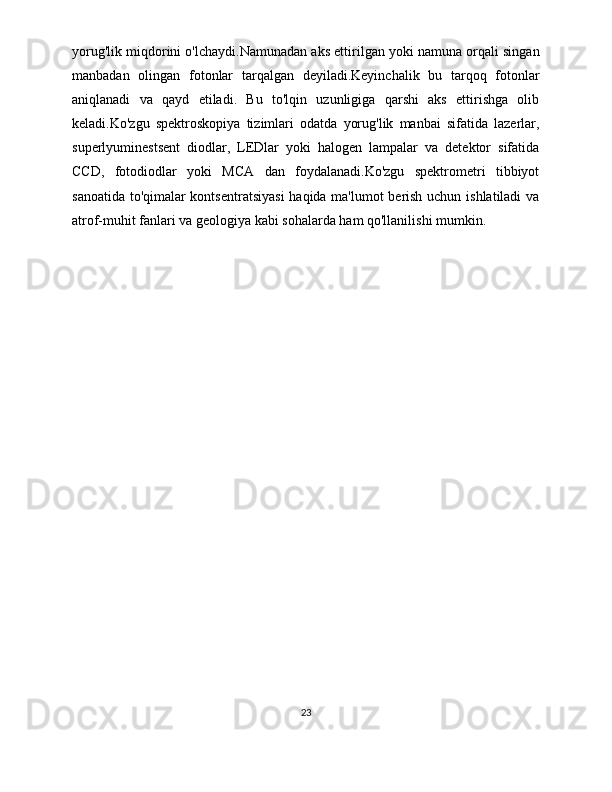 yorug'lik miqdorini o'lchaydi.Namunadan aks ettirilgan yoki namuna orqali singan manbadan olingan fotonlar tarqalgan deyiladi.Keyinchalik bu tarqoq fotonlar aniqlanadi va qayd etiladi. Bu to'lqin uzunligiga qarshi aks ettirishga olib keladi.Ko'zgu spektroskopiya tizimlari odatda yorug'lik manbai sifatida lazerlar, superlyuminestsent diodlar, LEDlar yoki halogen lampalar va detektor sifatida CCD, fotodiodlar yoki MCA dan foydalanadi.Ko'zgu spektrometri tibbiyot sanoatida to'qimalar kontsentratsiyasi haqida ma'lumot berish uchun ishlatiladi va atrof-muhit fanlari va geologiya kabi sohalarda ham qo'llanilishi mumkin.

Docx.uz Docx.uz Docx.uz
Docx.uz Docx.uz Docx.uz
Docx.uz Docx.uz Docx.uz
Docx.uz Docx.uz Docx.uz

23